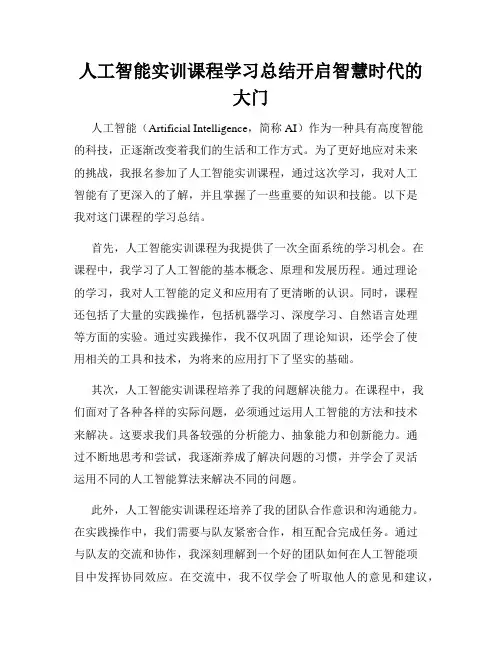 人工智能实训课程学习总结开启智慧时代的大门

人工智能（Artificial Intelligence，简称 AI）作为一种具有高度智能的科技，正逐渐改变着我们的生活和工作方式。为了更好地应对未来的挑战，我报名参加了人工智能实训课程，通过这次学习，我对人工智能有了更深入的了解，并且掌握了一些重要的知识和技能。以下是我对这门课程的学习总结。

首先，人工智能实训课程为我提供了一次全面系统的学习机会。在课程中，我学习了人工智能的基本概念、原理和发展历程。通过理论的学习，我对人工智能的定义和应用有了更清晰的认识。同时，课程还包括了大量的实践操作，包括机器学习、深度学习、自然语言处理等方面的实验。通过实践操作，我不仅巩固了理论知识，还学会了使用相关的工具和技术，为将来的应用打下了坚实的基础。

其次，人工智能实训课程培养了我的问题解决能力。在课程中，我们面对了各种各样的实际问题，必须通过运用人工智能的方法和技术来解决。这要求我们具备较强的分析能力、抽象能力和创新能力。通过不断地思考和尝试，我逐渐养成了解决问题的习惯，并学会了灵活运用不同的人工智能算法来解决不同的问题。

此外，人工智能实训课程还培养了我的团队合作意识和沟通能力。在实践操作中，我们需要与队友紧密合作，相互配合完成任务。通过与队友的交流和协作，我深刻理解到一个好的团队如何在人工智能项目中发挥协同效应。在交流中，我不仅学会了听取他人的意见和建议，